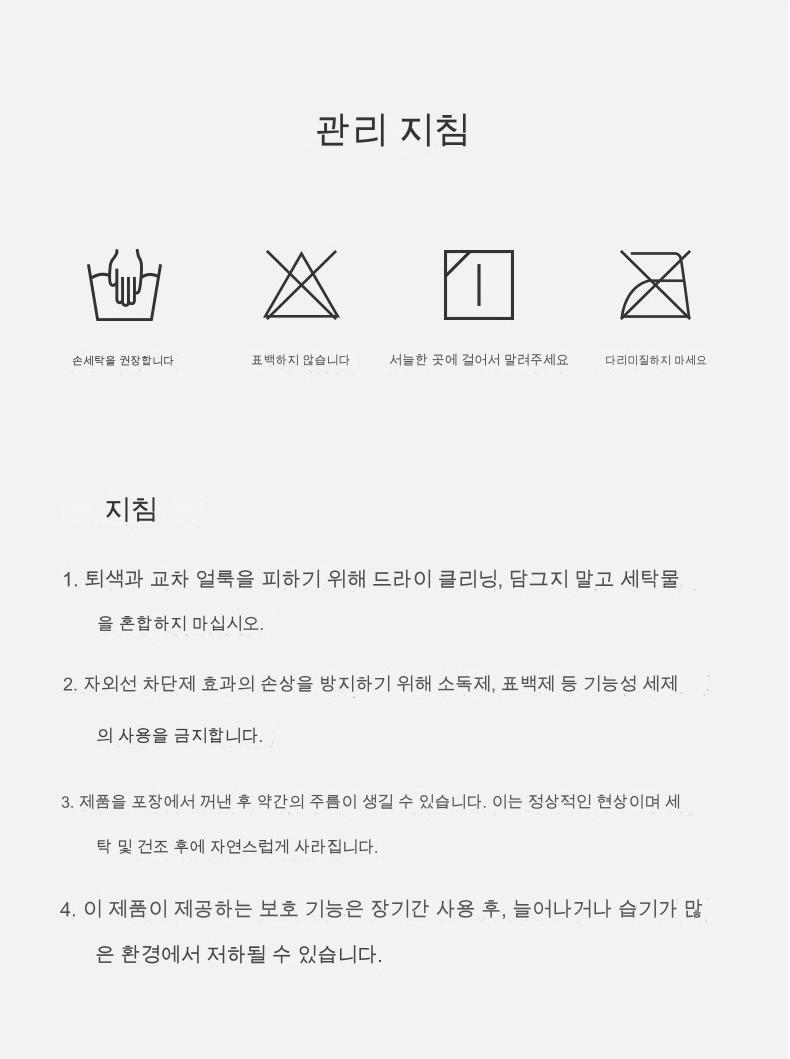 관리 지침

손세탁을 권장합니다

표백하지 않습니다

서늘한 곳에 걸어서 말려주세요

다리미질하지 마세요

지침

1. 퇴색과 교차 얼룩을 피하기 위해 드라이 클리닝, 담그지 말고 세탁물을 혼합하지 마십시오.

2. 자외선 차단제 효과의 손상을 방지하기 위해 소독제, 표백제 등 기능성 세제의 사용을 금지합니다.

3. 제품을 포장에서 꺼낸 후 약간의 주름이 생길 수 있습니다. 이는 정상적인 현상이며 세탁 및 건조 후에 자연스럽게 사라집니다.

4. 이 제품이 제공하는 보호 기능은 장기간 사용 후, 늘어나거나 습기가 많은 환경에서 저하될 수 있습니다.